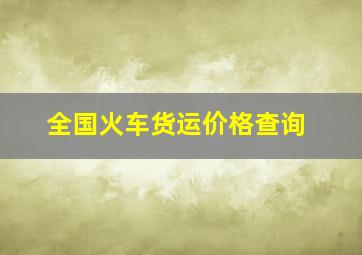 全国火车货运价格查询